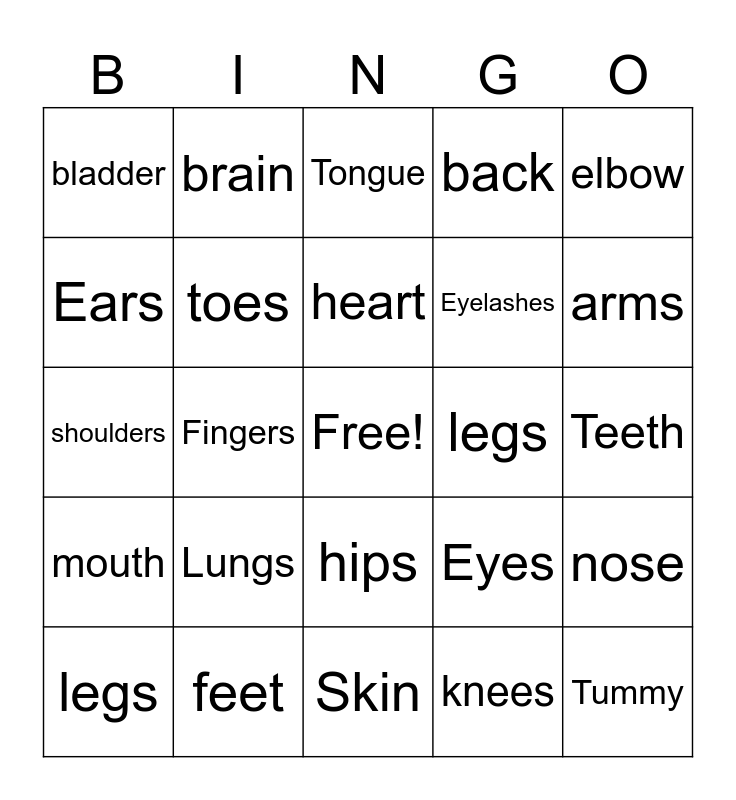 | B | I | N | G | O |
|---|---|---|---|---|
| bladder | brain | Tongue | back | elbow |
| Ears | toes | heart | Eyelashes | arms |
| shoulders | Fingers | Free! | legs | Teeth |
| mouth | Lungs | hips | Eyes | nose |
| legs | feet | Skin | knees | Tummy |